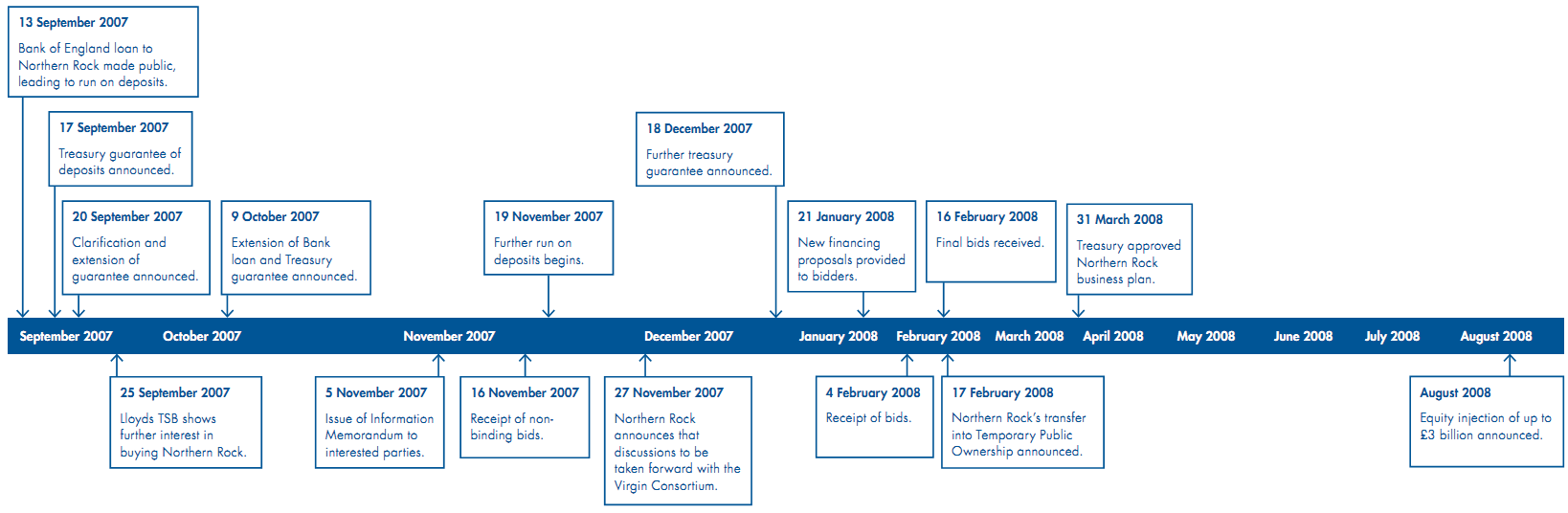 13 September 2007
Bank of England loan to Northern Rock made public, leading to run on deposits.

17 September 2007
Treasury guarantee of deposits announced.

20 September 2007
Clarification and extension of guarantee announced.

9 October 2007
Extension of Bank loan and Treasury guarantee announced.

19 November 2007
Further run on deposits begins.

18 December 2007
Further treasury guarantee announced.

21 January 2008
New financing proposals provided to bidders.

16 February 2008
Final bids received.

31 March 2008
Treasury approved Northern Rock business plan.

September 2007 October 2007 November 2007 December 2007 January 2008 February 2008 March 2008 April 2008 May 2008 June 2008 July 2008 August 2008

25 September 2007
Lloyds TSB shows further interest in buying Northern Rock.

5 November 2007
Issue of Information Memorandum to interested parties.

16 November 2007
Receipt of non-binding bids.

27 November 2007
Northern Rock announces that discussions to be taken forward with the Virgin Consortium.

4 February 2008
Receipt of bids.

17 February 2008
Northern Rock's transfer into Temporary Public Ownership announced.

August 2008
Equity injection of up to £3 billion announced.